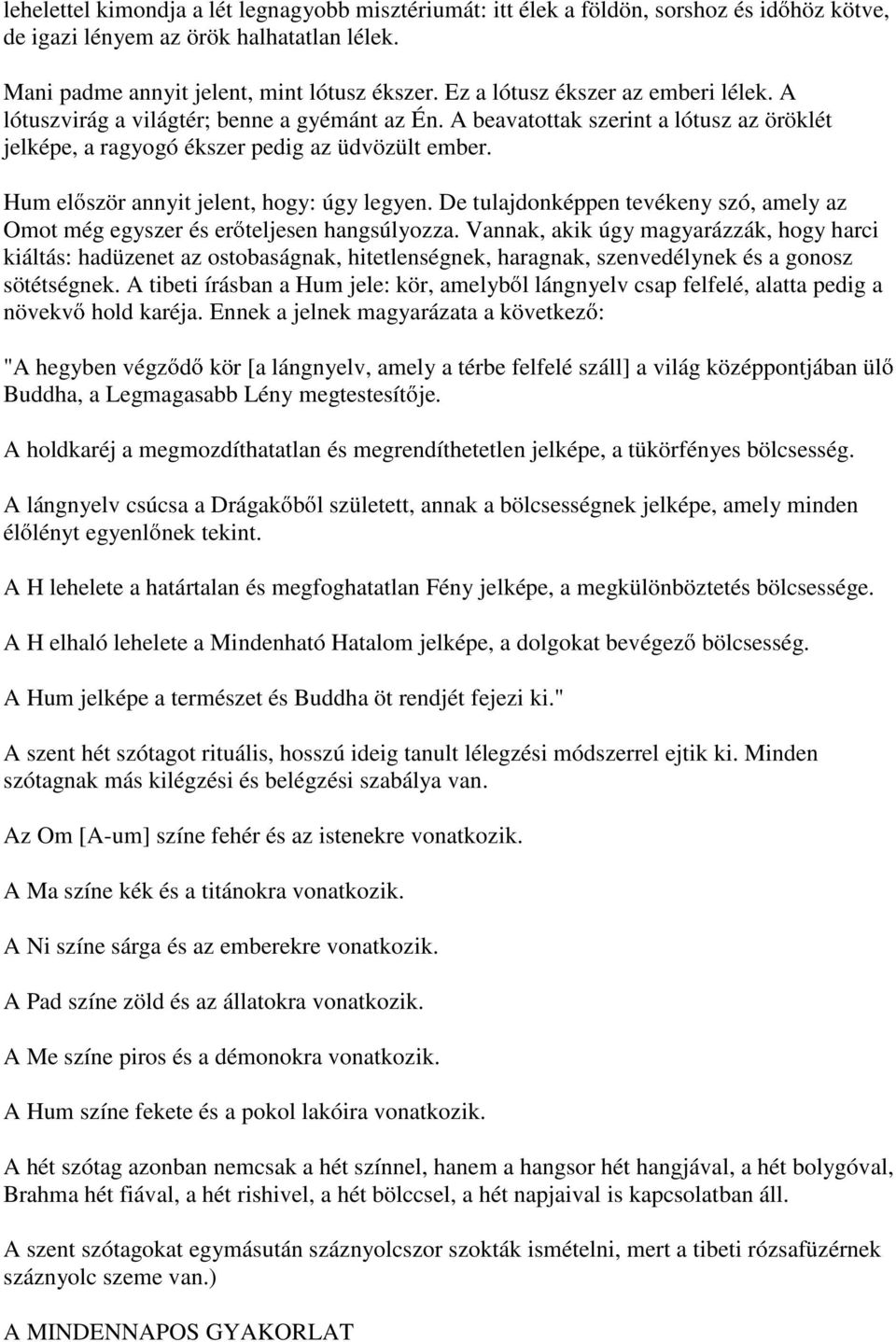 lehelettel kimondja a lét legnagyobb misztériumát: itt élek a földön, sorshoz és időhöz kötve, de igazi lényem az örök halhatatlan lélek.

Mani padme annyit jelent, mint lótusz ékszer. Ez a lótusz ékszer az emberi lélek. A lótuszvirág a világtér; benne a gyémánt az Én. A beavatottak szerint a lótusz az öröklét jelképe, a ragyogó ékszer pedig az üdvözült ember.

Hum először annyit jelent, hogy: úgy legyen. De tulajdonképpen tevékeny szó, amely az Omot még egyszer és erőteljesen hangsúlyozza. Vannak, akik úgy magyarázzák, hogy harci kiáltás: hadüzenet az ostobaságnak, hitetlenségnek, haragnak, szenvedélynek és a gonosz sötétségnek. A tibeti írásban a Hum jele: kör, amelyből lángnyelv csap felfelé, alatta pedig a növekvő hold karéja. Ennek a jelnek magyarázata a következő:

"A hegyben végződő kör [a lángnyelv, amely a térbe felfelé száll] a világ középpontjában ülő Buddha, a Legmagasabb Lény megtestesítője.

A holdkaréj a megmozdíthatatlan és megrendíthetetlen jelképe, a tükörfényes bölcsesség.

A lángnyelv csúcsa a Drágakőből született, annak a bölcsességnek jelképe, amely minden élőlényt egyenlőnek tekint.

A H lehelete a határtalan és megfoghatatlan Fény jelképe, a megkülönböztetés bölcsessége.

A H elhaló lehelete a Mindenható Hatalom jelképe, a dolgokat bevégező bölcsesség.

A Hum jelképe a természet és Buddha öt rendjét fejezi ki."

A szent hét szótagot rituális, hosszú ideig tanult lélegzési módszerrel ejtik ki. Minden szótagnak más kilégzési és belégzési szabálya van.

Az Om [A-um] színe fehér és az istenekre vonatkozik.

A Ma színe kék és a titánokra vonatkozik.

A Ni színe sárga és az emberekre vonatkozik.

A Pad színe zöld és az állatokra vonatkozik.

A Me színe piros és a démonokra vonatkozik.

A Hum színe fekete és a pokol lakóira vonatkozik.

A hét szótag azonban nemcsak a hét színnel, hanem a hangsor hét hangjával, a hét bolygóval, Brahma hét fiával, a hét rishivel, a hét bölccsel, a hét napjaival is kapcsolatban áll.

A szent szótagokat egymásután száznyolcszor szokták ismételni, mert a tibeti rózsafüzérnek száznyolc szeme van.)

A MINDENNAPOS GYAKORLAT